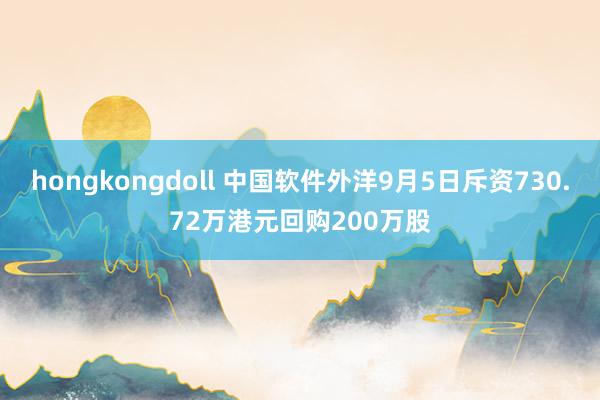 hongkongdoll 中国软件外洋9月5日斥资730.72万港元回购200万股